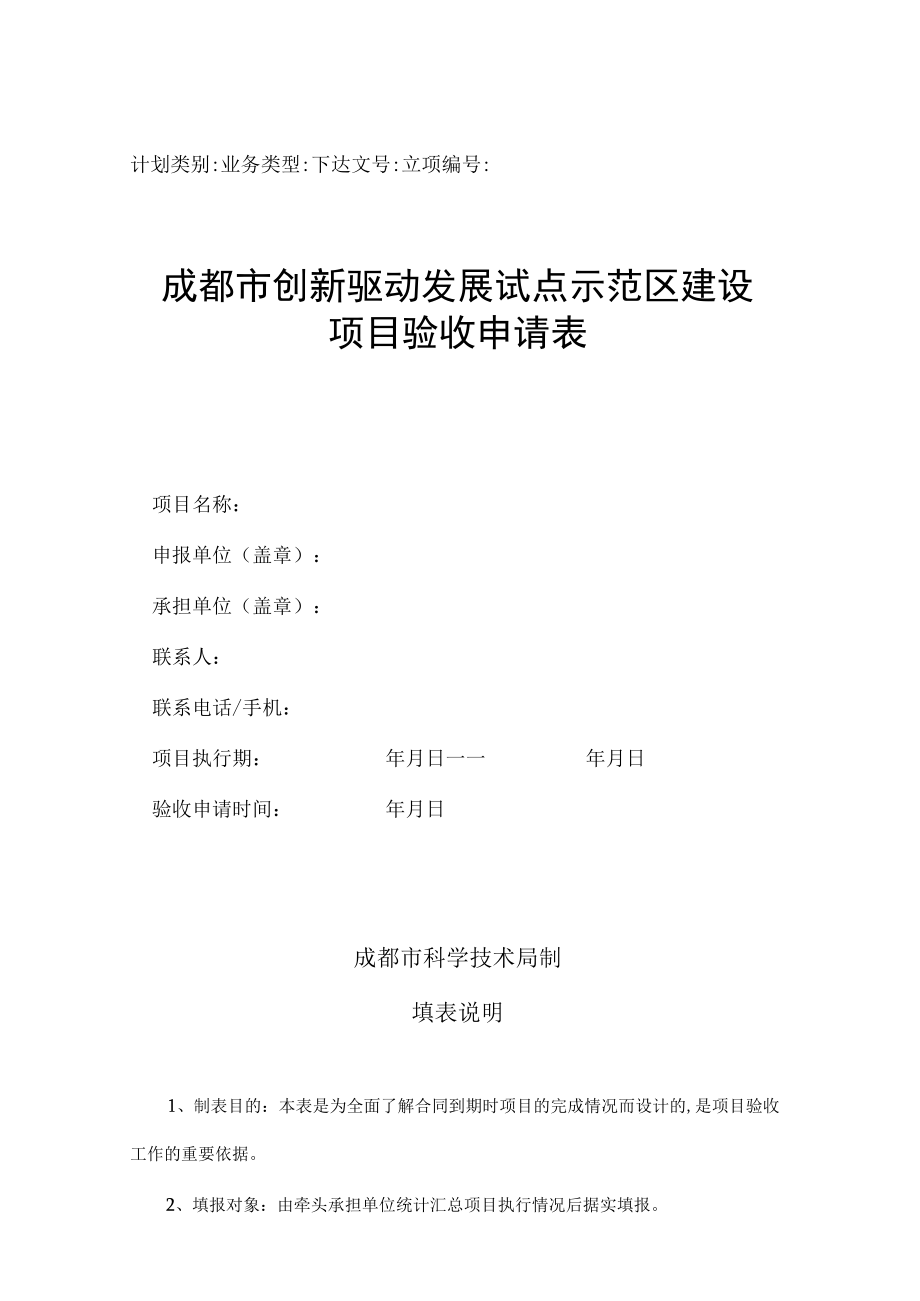 计划类别:业务类型:下达文号:立项编号:

成都市创新驱动发展试点示范区建设
项目验收申请表

项目名称：

申报单位（盖章）：

承担单位（盖章）：

联系人：

联系电话/手机：

项目执行期： 年月日一一 年月日

验收申请时间： 年月日

成都市科学技术局制

填表说明

1、制表目的：本表是为全面了解合同到期时项目的完成情况而设计的,是项目验收工作的重要依据。

2、填报对象：由牵头承担单位统计汇总项目执行情况后据实填报。